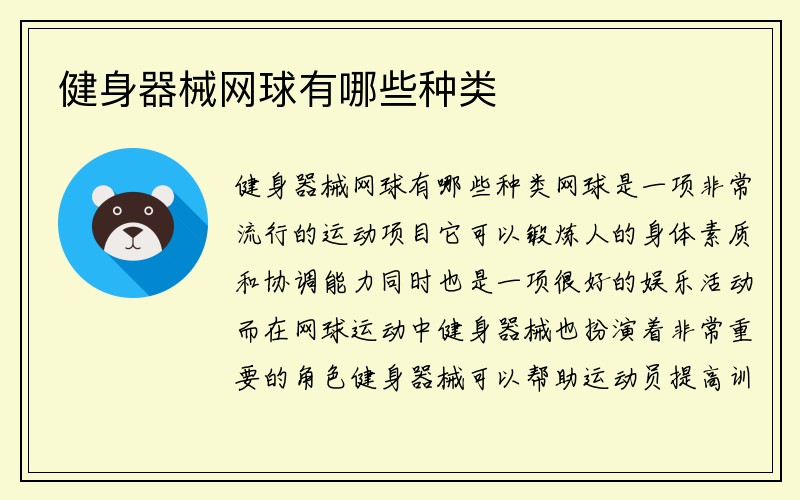 健身器械网球有哪些种类

健身器械网球有哪些种类网球是一项非常流行的运动项目它可以锻炼人的身体素质和协调能力同时也是一项很好的娱乐活动而在网球运动中健身器械也扮演着非常重要的角色健身器械可以帮助运动员提高训